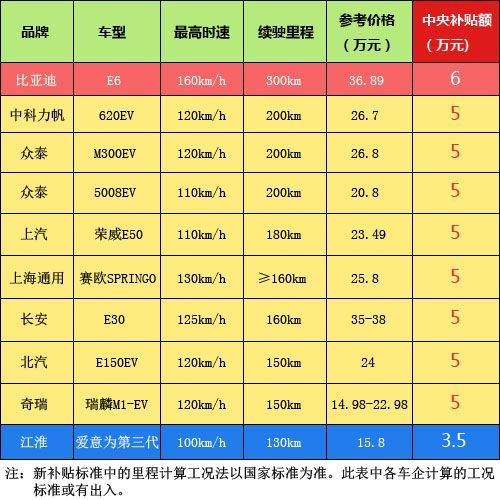 | 品牌 | 车型 | 最高时速 | 续驶里程 | 参考价格（万元） | 中央补贴额（万元） |
|---|---|---|---|---|---|
| 比亚迪 | E6 | 160km/h | 300km | 36.89 | 6 |
| 中科力帆 | 620EV | 120km/h | 200km | 26.7 | 5 |
| 众泰 | M300EV | 120km/h | 200km | 26.8 | 5 |
| 众泰 | 5008EV | 110km/h | 200km | 20.8 | 5 |
| 上汽 | 荣威E50 | 110km/h | 180km | 23.49 | 5 |
| 上海通用 | 赛欧SPRINGO | 130km/h | ≥160km | 25.8 | 5 |
| 长安 | E30 | 125km/h | 160km | 35-38 | 5 |
| 北汽 | E150EV | 120km/h | 150km | 24 | 5 |
| 奇瑞 | 瑞麟M1-EV | 120km/h | 150km | 14.98-22.98 | 5 |
| 江淮 | 爱意为第三代 | 100km/h | 130km | 15.8 | 3.5 |

注：新补贴标准中的里程计算工况法以国家标准为准。此表中各车企计算的工况标准或有出入。